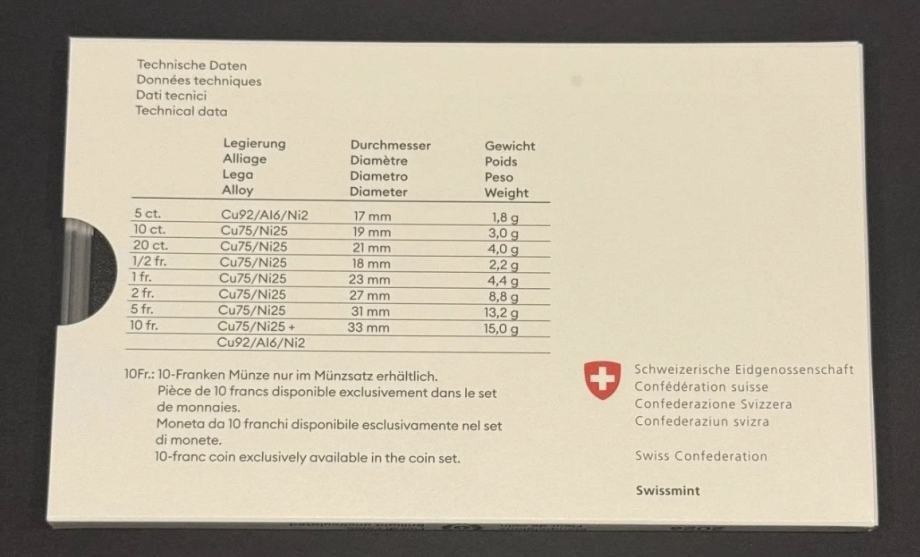 Technische Daten
Données techniques
Dati tecnici
Technical data

| | Legierung Alliage Lega Alloy | Durchmesser Diamètre Diametro Diameter | Gewicht Poids Peso Weight |
|---|---|---|---|
| 5 ct. | Cu92/Al6/Ni2 | 17 mm | 1,8 g |
| 10 ct. | Cu75/Ni25 | 19 mm | 3,0 g |
| 20 ct. | Cu75/Ni25 | 21 mm | 4,0 g |
| 1/2 fr. | Cu75/Ni25 | 18 mm | 2,2 g |
| 1 fr. | Cu75/Ni25 | 23 mm | 4,4 g |
| 2 fr. | Cu75/Ni25 | 27 mm | 8,8 g |
| 5 fr. | Cu75/Ni25 | 31 mm | 13,2 g |
| 10 fr. | Cu75/Ni25 + Cu92/Al6/Ni2 | 33 mm | 15,0 g |

10Fr.: 10-Franken Münze nur im Münzsatz erhältlich.
Pièce de 10 francs disponible exclusivement dans le set de monnaies.
Moneta da 10 franchi disponibile esclusivamente nel set di monete.
10-franc coin exclusively available in the coin set.

Schweizerische Eidgenossenschaft
Confédération suisse
Confederazione Svizzera
Confederaziun svizra

Swiss Confederation

Swissmint